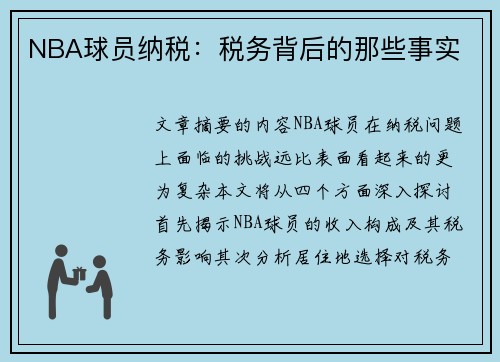 NBA球员纳税：税务背后的那些事实

文章摘要的内容NBA球员在纳税问题上面临的挑战远比表面看起来的更为复杂本文将从四个方面深入探讨首先揭示NBA球员的收入构成及其税务影响其次分析居住地选择对税务